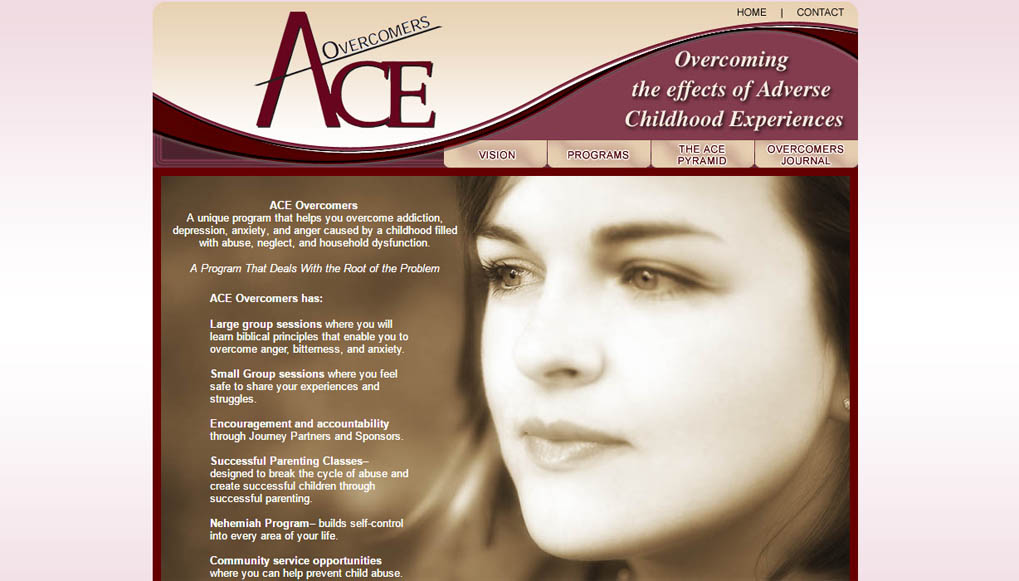 HOME | CONTACT

OVERCOMERS
ACE

Overcoming the effects of Adverse Childhood Experiences

VISION
PROGRAMS
THE ACE PYRAMID
OVERCOMERS JOURNAL

ACE Overcomers
A unique program that helps you overcome addiction, depression, anxiety, and anger caused by a childhood filled with abuse, neglect, and household dysfunction.

A Program That Deals With the Root of the Problem

ACE Overcomers has:

Large group sessions where you will learn biblical principles that enable you to overcome anger, bitterness, and anxiety.

Small Group sessions where you feel safe to share your experiences and struggles.

Encouragement and accountability through Journey Partners and Sponsors.

Successful Parenting Classes– designed to break the cycle of abuse and create successful children through successful parenting.

Nehemiah Program– builds self-control into every area of your life.

Community service opportunities where you can help prevent child abuse.